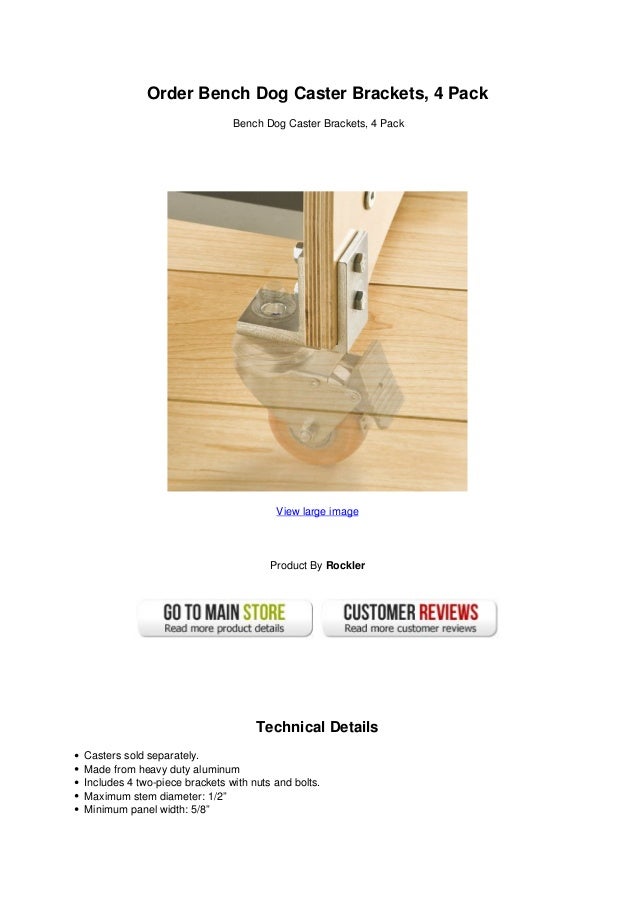 Order Bench Dog Caster Brackets, 4 Pack

Bench Dog Caster Brackets, 4 Pack

View large image

Product By Rockler

GO TO MAIN STORE
Read more product details

CUSTOMER REVIEWS
Read more customer reviews

Technical Details

• Casters sold separately.
• Made from heavy duty aluminum
• Includes 4 two-piece brackets with nuts and bolts.
• Maximum stem diameter: 1/2"
• Minimum panel width: 5/8"